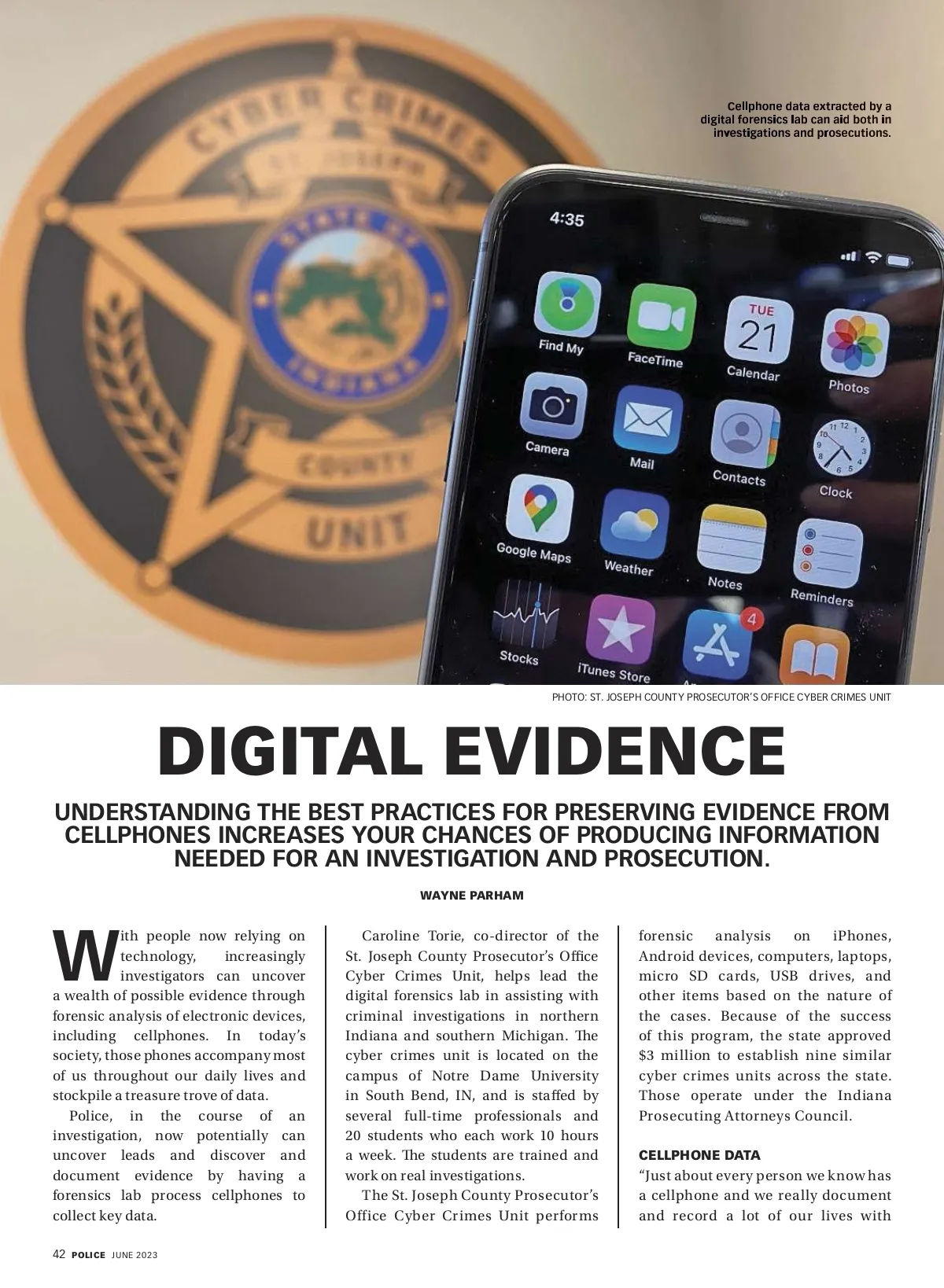 CYBER CRIMES
ST. JOSEPH
STATE OF
INDIANA
COUNTY
UNIT

Cellphone data extracted by a digital forensics lab can aid both in investigations and prosecutions.

4:35

Find My
FaceTime
TUE
21
Calendar
Photos
Camera
Mail
Contacts
Clock
Google Maps
Weather
Notes
Reminders
Stocks
iTunes Store
4

PHOTO: ST. JOSEPH COUNTY PROSECUTOR'S OFFICE CYBER CRIMES UNIT

DIGITAL EVIDENCE

UNDERSTANDING THE BEST PRACTICES FOR PRESERVING EVIDENCE FROM CELLPHONES INCREASES YOUR CHANCES OF PRODUCING INFORMATION NEEDED FOR AN INVESTIGATION AND PROSECUTION.

WAYNE PARHAM

With people now relying on technology, increasingly investigators can uncover a wealth of possible evidence through forensic analysis of electronic devices, including cellphones. In today's society, those phones accompany most of us throughout our daily lives and stockpile a treasure trove of data.

Police, in the course of an investigation, now potentially can uncover leads and discover and document evidence by having a forensics lab process cellphones to collect key data.

Caroline Torie, co-director of the St. Joseph County Prosecutor's Office Cyber Crimes Unit, helps lead the digital forensics lab in assisting with criminal investigations in northern Indiana and southern Michigan. The cyber crimes unit is located on the campus of Notre Dame University in South Bend, IN, and is staffed by several full-time professionals and 20 students who each work 10 hours a week. The students are trained and work on real investigations.

The St. Joseph County Prosecutor's Office Cyber Crimes Unit performs forensic analysis on iPhones, Android devices, computers, laptops, micro SD cards, USB drives, and other items based on the nature of the cases. Because of the success of this program, the state approved $3 million to establish nine similar cyber crimes units across the state. Those operate under the Indiana Prosecuting Attorneys Council.

CELLPHONE DATA
"Just about every person we know has a cellphone and we really document and record a lot of our lives with

42 POLICE JUNE 2023